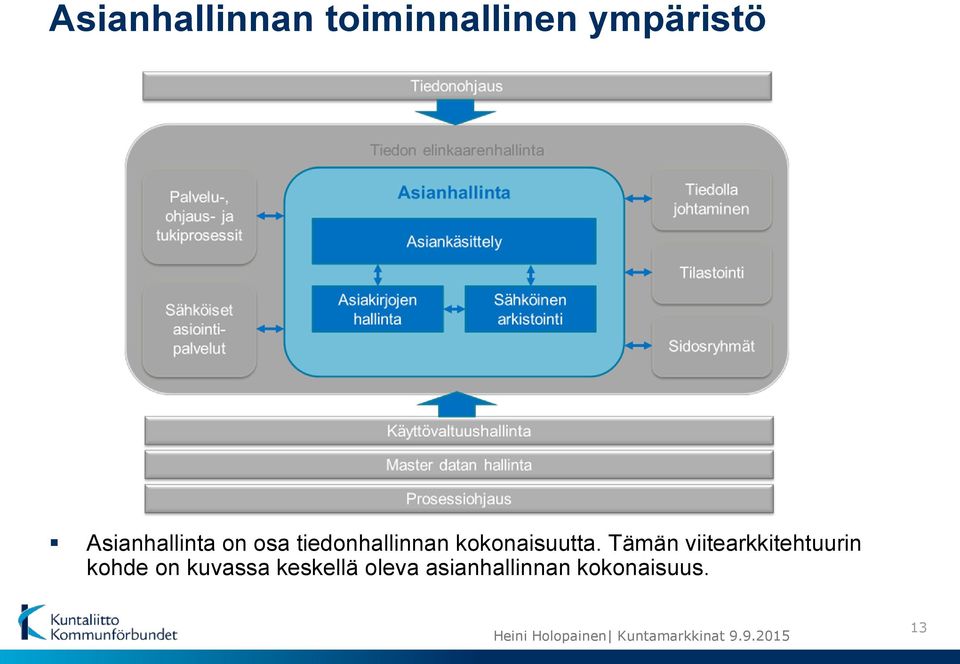 Asianhallinnan toiminnallinen ympäristö

Tiedonohjaus

Tiedon elinkaarenhallinta

Palvelu-, ohjaus- ja tukiprosessit

Sähköiset asiointi-palvelut

Asianhallinta

Asiankäsittely

Asiakirjojen hallinta

Sähköinen arkistointi

Tiedolla johtaminen

Tilastointi

Sidosryhmät

Käyttövaltuushallinta

Master datan hallinta

Prosessiohjaus

▪ Asianhallinta on osa tiedonhallinnan kokonaisuutta. Tämän viitearkkitehtuurin kohde on kuvassa keskellä oleva asianhallinnan kokonaisuus.

Kuntaliitto Kommunförbundet

Heini Holopainen| Kuntamarkkinat 9.9.2015

13